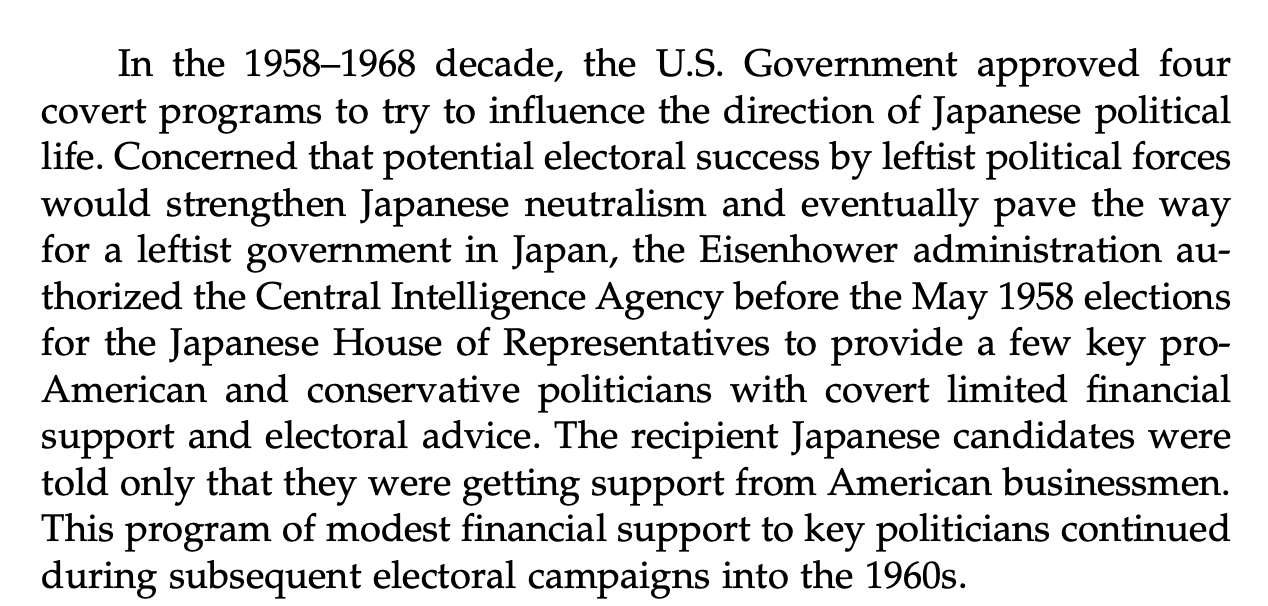 In the 1958–1968 decade, the U.S. Government approved four covert programs to try to influence the direction of Japanese political life. Concerned that potential electoral success by leftist political forces would strengthen Japanese neutralism and eventually pave the way for a leftist government in Japan, the Eisenhower administration authorized the Central Intelligence Agency before the May 1958 elections for the Japanese House of Representatives to provide a few key pro-American and conservative politicians with covert limited financial support and electoral advice. The recipient Japanese candidates were told only that they were getting support from American businessmen. This program of modest financial support to key politicians continued during subsequent electoral campaigns into the 1960s.